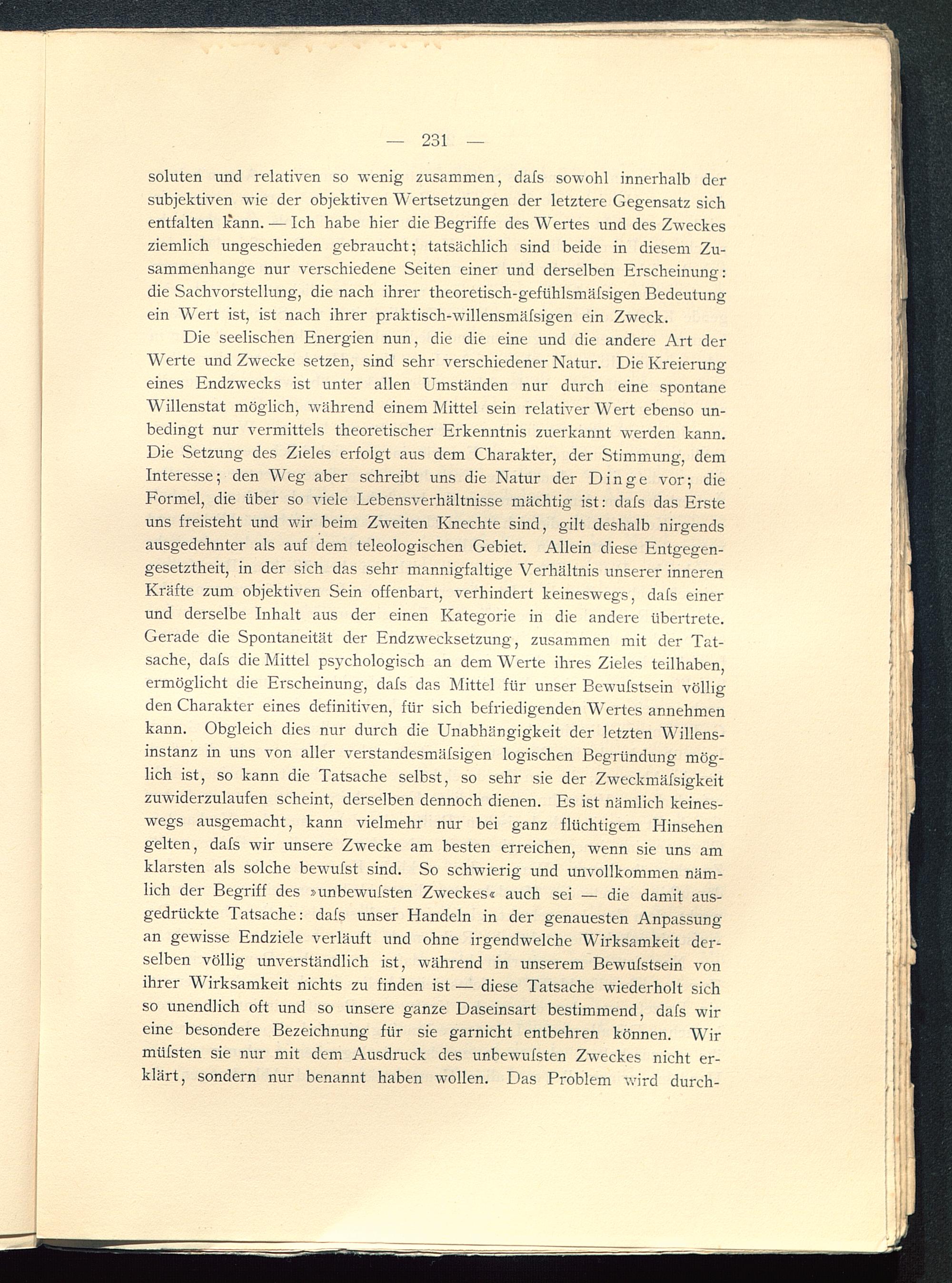 — 231 —

soluten und relativen so wenig zusammen, daſs sowohl innerhalb der subjektiven wie der objektiven Wertsetzungen der letztere Gegensatz sich entfalten kann. — Ich habe hier die Begriffe des Wertes und des Zweckes ziemlich ungeschieden gebraucht; tatsächlich sind beide in diesem Zusammenhange nur verschiedene Seiten einer und derselben Erscheinung: die Sachvorstellung, die nach ihrer theoretisch-gefühlsmäſsigen Bedeutung ein Wert ist, ist nach ihrer praktisch-willensmäſsigen ein Zweck.

Die seelischen Energien nun, die die eine und die andere Art der Werte und Zwecke setzen, sind sehr verschiedener Natur. Die Kreierung eines Endzwecks ist unter allen Umständen nur durch eine spontane Willenstat möglich, während einem Mittel sein relativer Wert ebenso unbedingt nur vermittels theoretischer Erkenntnis zuerkannt werden kann. Die Setzung des Zieles erfolgt aus dem Charakter, der Stimmung, dem Interesse; den Weg aber schreibt uns die Natur der Dinge vor; die Formel, die über so viele Lebensverhältnisse mächtig ist: daſs das Erste uns freisteht und wir beim Zweiten Knechte sind, gilt deshalb nirgends ausgedehnter als auf dem teleologischen Gebiet. Allein diese Entgegengesetztheit, in der sich das sehr mannigfaltige Verhältnis unserer inneren Kräfte zum objektiven Sein offenbart, verhindert keineswegs, daſs einer und derselbe Inhalt aus der einen Kategorie in die andere übertrete. Gerade die Spontaneität der Endzwecksetzung, zusammen mit der Tatsache, daſs die Mittel psychologisch an dem Werte ihres Zieles teilhaben, ermöglicht die Erscheinung, daſs das Mittel für unser Bewuſstsein völlig den Charakter eines definitiven, für sich befriedigenden Wertes annehmen kann. Obgleich dies nur durch die Unabhängigkeit der letzten Willensinstanz in uns von aller verstandesmäſsigen logischen Begründung möglich ist, so kann die Tatsache selbst, so sehr sie der Zweckmäſsigkeit zuwiderzulaufen scheint, derselben dennoch dienen. Es ist nämlich keineswegs ausgemacht, kann vielmehr nur bei ganz flüchtigem Hinsehen gelten, daſs wir unsere Zwecke am besten erreichen, wenn sie uns am klarsten als solche bewuſst sind. So schwierig und unvollkommen nämlich der Begriff des »unbewuſsten Zweckes« auch sei — die damit ausgedrückte Tatsache: daſs unser Handeln in der genauesten Anpassung an gewisse Endziele verläuft und ohne irgendwelche Wirksamkeit derselben völlig unverständlich ist, während in unserem Bewuſstsein von ihrer Wirksamkeit nichts zu finden ist — diese Tatsache wiederholt sich so unendlich oft und so unsere ganze Daseinsart bestimmend, daſs wir eine besondere Bezeichnung für sie garnicht entbehren können. Wir müſsten sie nur mit dem Ausdruck des unbewuſsten Zweckes nicht erklärt, sondern nur benannt haben wollen. Das Problem wird durch-